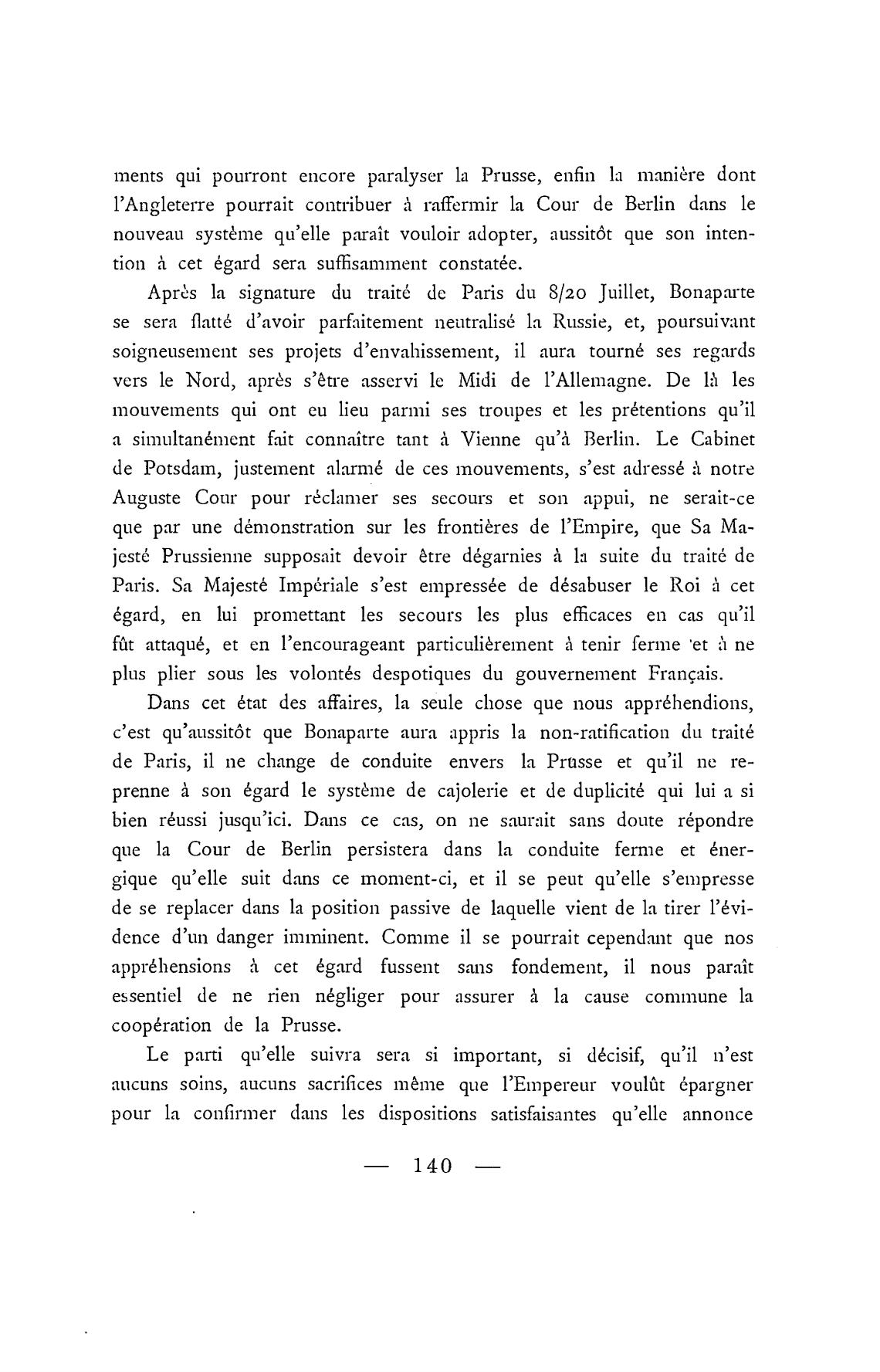 ments qui pourront encore paralyser la Prusse, enfin la manière dont l'Angleterre pourrait contribuer à raffermir la Cour de Berlin dans le nouveau système qu'elle paraît vouloir adopter, aussitôt que son intention à cet égard sera suffisamment constatée.

Après la signature du traité de Paris du 8/20 Juillet, Bonaparte se sera flatté d'avoir parfaitement neutralisé la Russie, et, poursuivant soigneusement ses projets d'envahissement, il aura tourné ses regards vers le Nord, après s'être asservi le Midi de l'Allemagne. De là les mouvements qui ont eu lieu parmi ses troupes et les prétentions qu'il a simultanément fait connaître tant à Vienne qu'à Berlin. Le Cabinet de Potsdam, justement alarmé de ces mouvements, s'est adressé à notre Auguste Cour pour réclamer ses secours et son appui, ne serait-ce que par une démonstration sur les frontières de l'Empire, que Sa Majesté Prussienne supposait devoir être dégarnies à la suite du traité de Paris. Sa Majesté Impériale s'est empressée de désabuser le Roi à cet égard, en lui promettant les secours les plus efficaces en cas qu'il fût attaqué, et en l'encourageant particulièrement à tenir ferme et à ne plus plier sous les volontés despotiques du gouvernement Français.

Dans cet état des affaires, la seule chose que nous appréhendions, c'est qu'aussitôt que Bonaparte aura appris la non-ratification du traité de Paris, il ne change de conduite envers la Prusse et qu'il ne reprenne à son égard le système de cajolerie et de duplicité qui lui a si bien réussi jusqu'ici. Dans ce cas, on ne saurait sans doute répondre que la Cour de Berlin persistera dans la conduite ferme et énergique qu'elle suit dans ce moment-ci, et il se peut qu'elle s'empresse de se replacer dans la position passive de laquelle vient de la tirer l'évidence d'un danger imminent. Comme il se pourrait cependant que nos appréhensions à cet égard fussent sans fondement, il nous paraît essentiel de ne rien négliger pour assurer à la cause commune la coopération de la Prusse.

Le parti qu'elle suivra sera si important, si décisif, qu'il n'est aucuns soins, aucuns sacrifices même que l'Empereur voulût épargner pour la confirmer dans les dispositions satisfaisantes qu'elle annonce

— 140 —